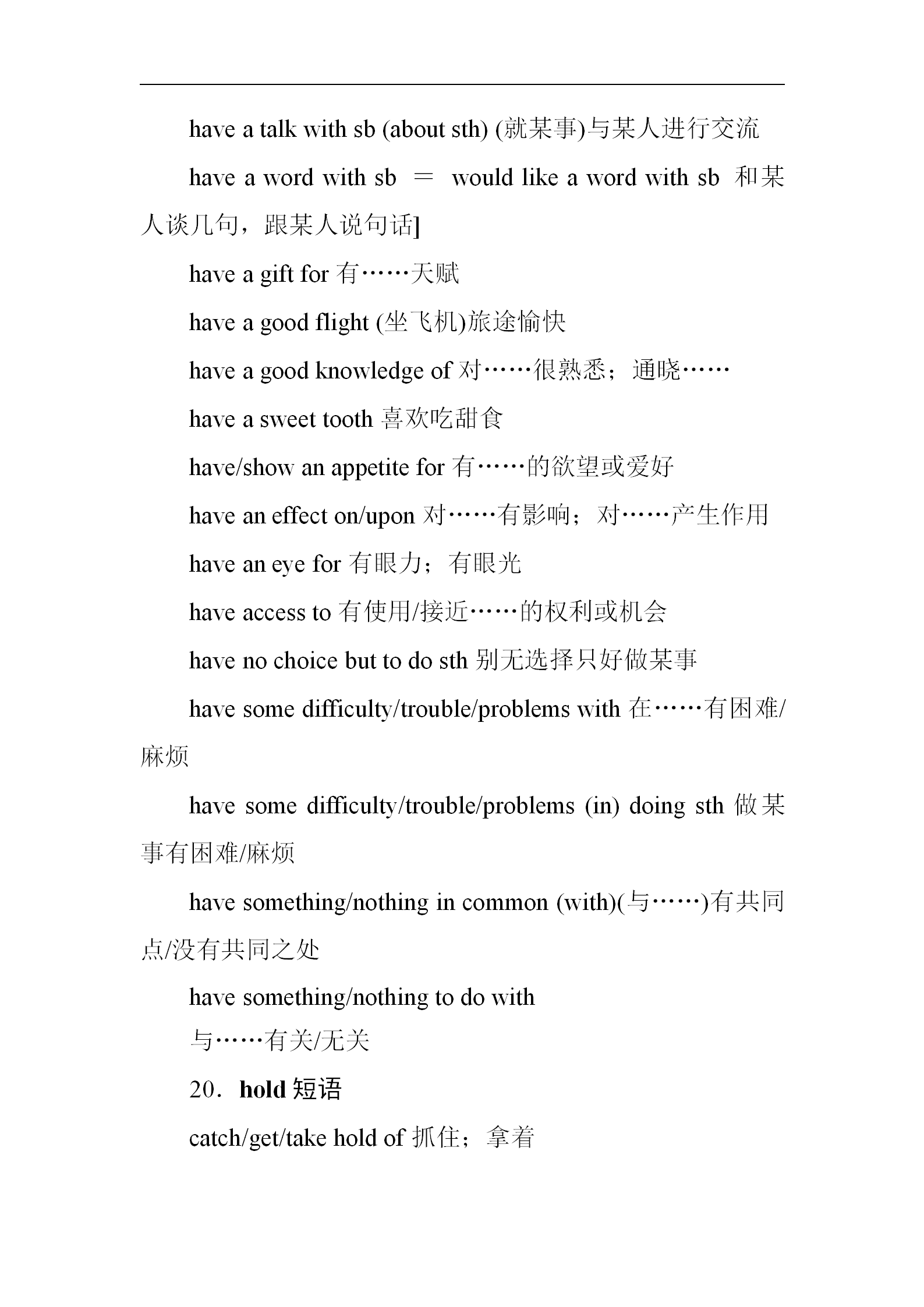 have a talk with sb (about sth) (就某事)与某人进行交流

have a word with sb ＝ would like a word with sb 和某人谈几句，跟某人说句话]

have a gift for 有……天赋

have a good flight (坐飞机)旅途愉快

have a good knowledge of 对……很熟悉；通晓……

have a sweet tooth 喜欢吃甜食

have/show an appetite for 有……的欲望或爱好

have an effect on/upon 对……有影响；对……产生作用

have an eye for 有眼力；有眼光

have access to 有使用/接近……的权利或机会

have no choice but to do sth 别无选择只好做某事

have some difficulty/trouble/problems with 在……有困难/麻烦

have some difficulty/trouble/problems (in) doing sth 做某事有困难/麻烦

have something/nothing in common (with)(与……)有共同点/没有共同之处

have something/nothing to do with
与……有关/无关

20．hold 短语

catch/get/take hold of 抓住；拿着